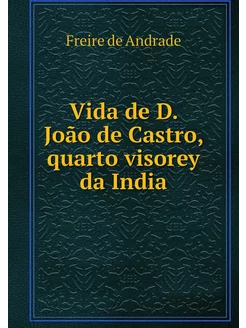 Freire de Andrade

Vida de D. João de Castro, quarto visorey da India